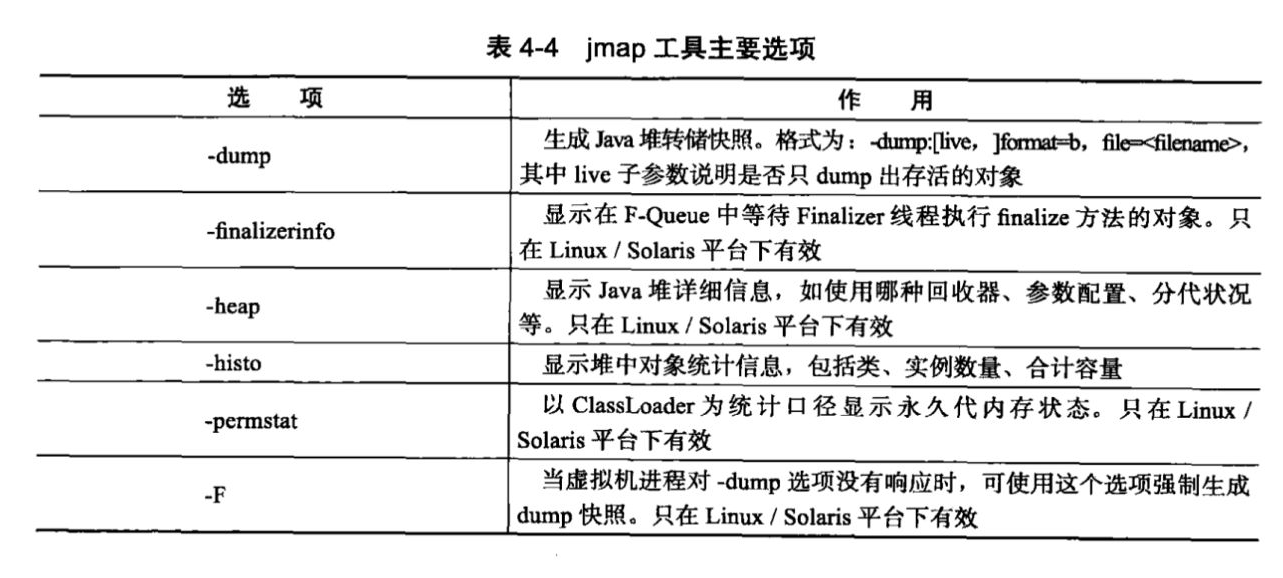 表 4-4 jmap 工具主要选项

| 选 项 | 作 用 |
|---|---|
| -dump | 生成 Java 堆转储快照。格式为：-dump:[live，]format=b，file=<filename>，其中 live 子参数说明是否只 dump 出存活的对象 |
| -finalizerinfo | 显示在 F-Queue 中等待 Finalizer 线程执行 finalize 方法的对象。只在 Linux / Solaris 平台下有效 |
| -heap | 显示 Java 堆详细信息，如使用哪种回收器、参数配置、分代状况等。只在 Linux / Solaris 平台下有效 |
| -histo | 显示堆中对象统计信息，包括类、实例数量、合计容量 |
| -permstat | 以 ClassLoader 为统计口径显示永久代内存状态。只在 Linux / Solaris 平台下有效 |
| -F | 当虚拟机进程对 -dump 选项没有响应时，可使用这个选项强制生成 dump 快照。只在 Linux / Solaris 平台下有效 |